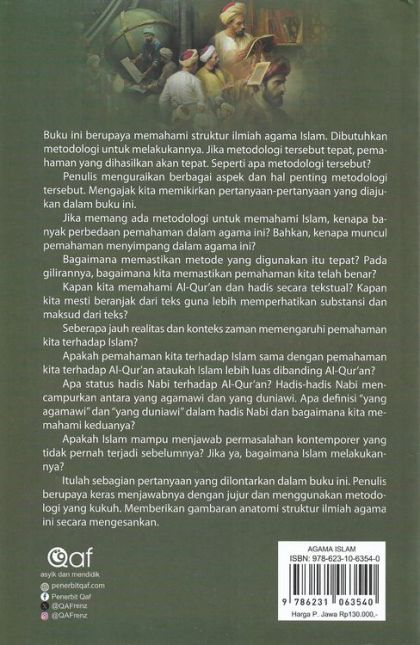 Buku ini berupaya memahami struktur ilmiah agama Islam. Dibutuhkan metodologi untuk melakukannya. Jika metodologi tersebut tepat, pemahaman yang dihasilkan akan tepat. Seperti apa metodologi tersebut?

Penulis menguraikan berbagai aspek dan hal penting metodologi tersebut. Mengajak kita memikirkan pertanyaan-pertanyaan yang diajukan dalam buku ini.

Jika memang ada metodologi untuk memahami Islam, kenapa banyak perbedaan pemahaman dalam agama ini? Bahkan, kenapa muncul pemahaman menyimpang dalam agama ini?

Bagaimana memastikan metode yang digunakan itu tepat? Pada gilirannya, bagaimana kita memastikan pemahaman kita telah benar?

Kapan kita memahami Al-Qur'an dan hadis secara tekstual? Kapan kita mesti beranjak dari teks guna lebih memperhatikan substansi dan maksud dari teks?

Seberapa jauh realitas dan konteks zaman memengaruhi pemahaman kita terhadap Islam?

Apakah pemahaman kita terhadap Islam sama dengan pemahaman kita terhadap Al-Qur'an ataukah Islam lebih luas dibanding Al-Qur'an?

Apa status hadis Nabi terhadap Al-Qur'an? Hadis-hadis Nabi mencampurkan antara yang agamawi dan yang duniawi. Apa definisi "yang agamawi" dan "yang duniawi" dalam hadis Nabi dan bagaimana kita memahami keduanya?

Apakah Islam mampu menjawab permasalahan kontemporer yang tidak pernah terjadi sebelumnya? Jika ya, bagaimana Islam melakukannya?

Itulah sebagian pertanyaan yang dilontarkan dalam buku ini. Penulis berupaya keras menjawabnya dengan jujur dan menggunakan metodologi yang kukuh. Memberikan gambaran anatomi struktur ilmiah agama ini secara mengesankan.

Qaf
asyik dan mendidik
penerbitqaf.com
Penerbit Qaf
@QAFrenz
@QAFrenz

AGAMA ISLAM
ISBN: 978-623-10-6354-0
9 786231 063540
Harga P. Jawa Rp130.000,-